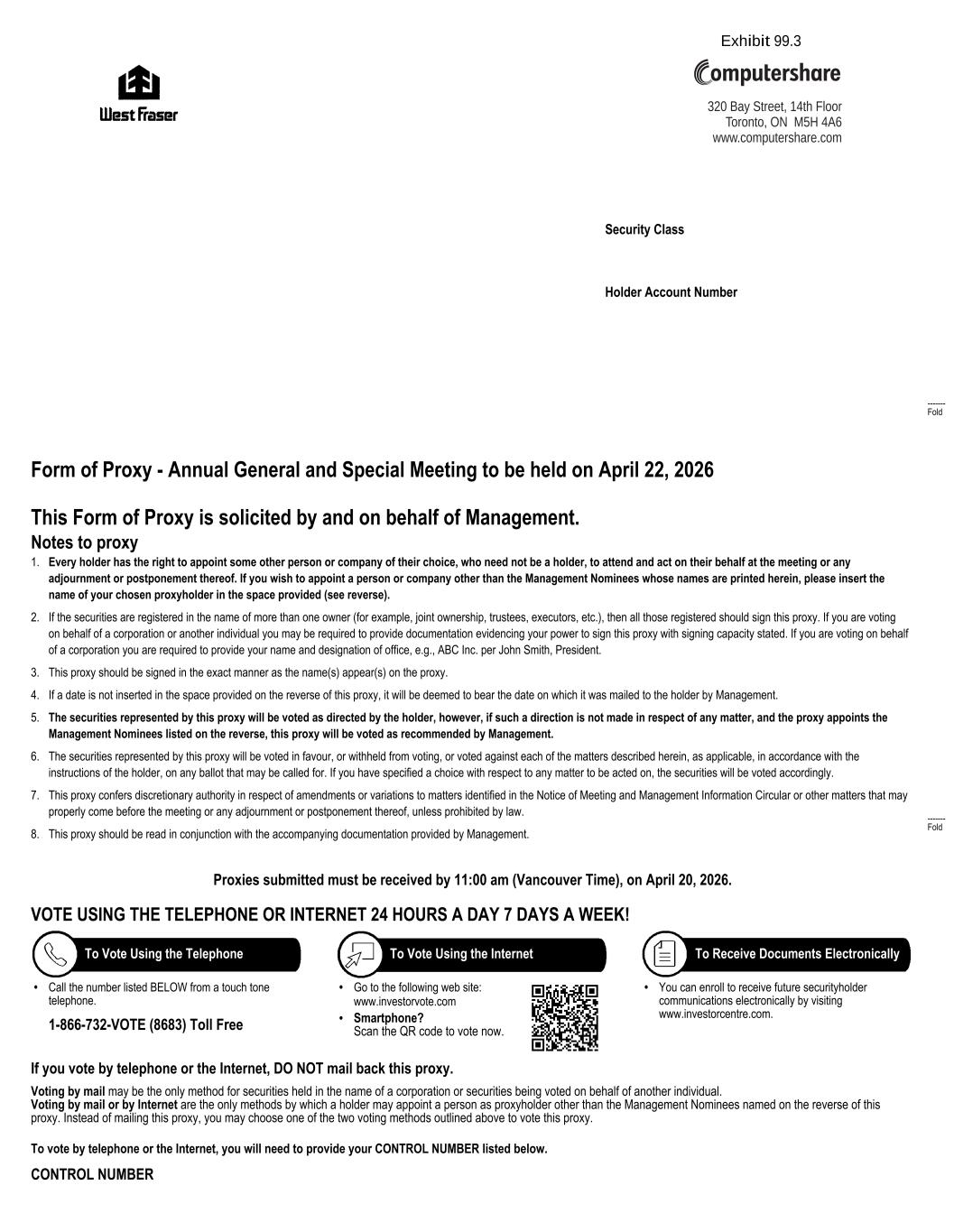 Exhibit 99.3

West Fraser

Computershare

320 Bay Street, 14th Floor
Toronto, ON M5H 4A6
www.computershare.com

Security Class

Holder Account Number

Fold

Form of Proxy - Annual General and Special Meeting to be held on April 22, 2026

This Form of Proxy is solicited by and on behalf of Management.

Notes to proxy

1. Every holder has the right to appoint some other person or company of their choice, who need not be a holder, to attend and act on their behalf at the meeting or any adjournment or postponement thereof. If you wish to appoint a person or company other than the Management Nominees whose names are printed herein, please insert the name of your chosen proxyholder in the space provided (see reverse).

2. If the securities are registered in the name of more than one owner (for example, joint ownership, trustees, executors, etc.), then all those registered should sign this proxy. If you are voting on behalf of a corporation or another individual you may be required to provide documentation evidencing your power to sign this proxy with signing capacity stated. If you are voting on behalf of a corporation you are required to provide your name and designation of office, e.g., ABC Inc. per John Smith, President.

3. This proxy should be signed in the exact manner as the name(s) appear(s) on the proxy.

4. If a date is not inserted in the space provided on the reverse of this proxy, it will be deemed to bear the date on which it was mailed to the holder by Management.

5. The securities represented by this proxy will be voted as directed by the holder, however, if such a direction is not made in respect of any matter, and the proxy appoints the Management Nominees listed on the reverse, this proxy will be voted as recommended by Management.

6. The securities represented by this proxy will be voted in favour, or withheld from voting, or voted against each of the matters described herein, as applicable, in accordance with the instructions of the holder, on any ballot that may be called for. If you have specified a choice with respect to any matter to be acted on, the securities will be voted accordingly.

7. This proxy confers discretionary authority in respect of amendments or variations to matters identified in the Notice of Meeting and Management Information Circular or other matters that may properly come before the meeting or any adjournment or postponement thereof, unless prohibited by law.

8. This proxy should be read in conjunction with the accompanying documentation provided by Management.

Fold

Proxies submitted must be received by 11:00 am (Vancouver Time), on April 20, 2026.

VOTE USING THE TELEPHONE OR INTERNET 24 HOURS A DAY 7 DAYS A WEEK!

To Vote Using the Telephone

• Call the number listed BELOW from a touch tone telephone.

1-866-732-VOTE (8683) Toll Free

To Vote Using the Internet

• Go to the following web site: www.investorvote.com

• Smartphone? Scan the QR code to vote now.

To Receive Documents Electronically

• You can enroll to receive future securityholder communications electronically by visiting www.investorcentre.com.

If you vote by telephone or the Internet, DO NOT mail back this proxy.

Voting by mail may be the only method for securities held in the name of a corporation or securities being voted on behalf of another individual.
Voting by mail or by Internet are the only methods by which a holder may appoint a person as proxyholder other than the Management Nominees named on the reverse of this proxy. Instead of mailing this proxy, you may choose one of the two voting methods outlined above to vote this proxy.

To vote by telephone or the Internet, you will need to provide your CONTROL NUMBER listed below.

CONTROL NUMBER